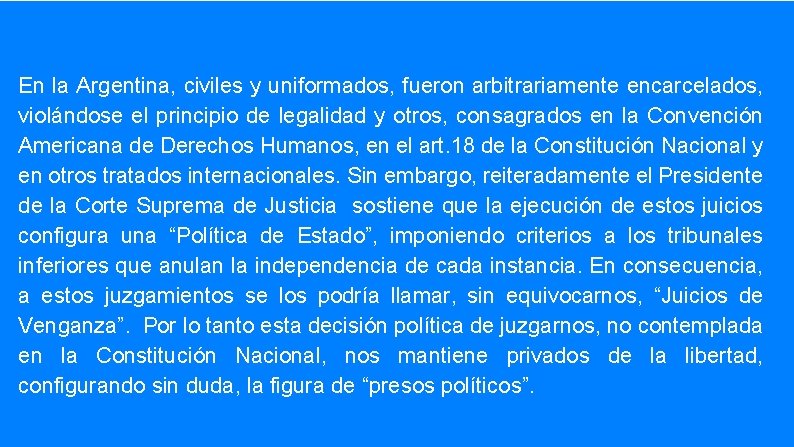 En la Argentina, civiles y uniformados, fueron arbitrariamente encarcelados, violándose el principio de legalidad y otros, consagrados en la Convención Americana de Derechos Humanos, en el art.18 de la Constitución Nacional y en otros tratados internacionales. Sin embargo, reiteradamente el Presidente de la Corte Suprema de Justicia sostiene que la ejecución de estos juicios configura una “Política de Estado”, imponiendo criterios a los tribunales inferiores que anulan la independencia de cada instancia. En consecuencia, a estos juzgamientos se los podría llamar, sin equivocarnos, “Juicios de Venganza”. Por lo tanto esta decisión política de juzgarnos, no contemplada en la Constitución Nacional, nos mantiene privados de la libertad, configurando sin duda, la figura de “presos políticos”.